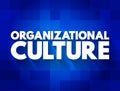 ORGANIZATIONAL
CULTURE